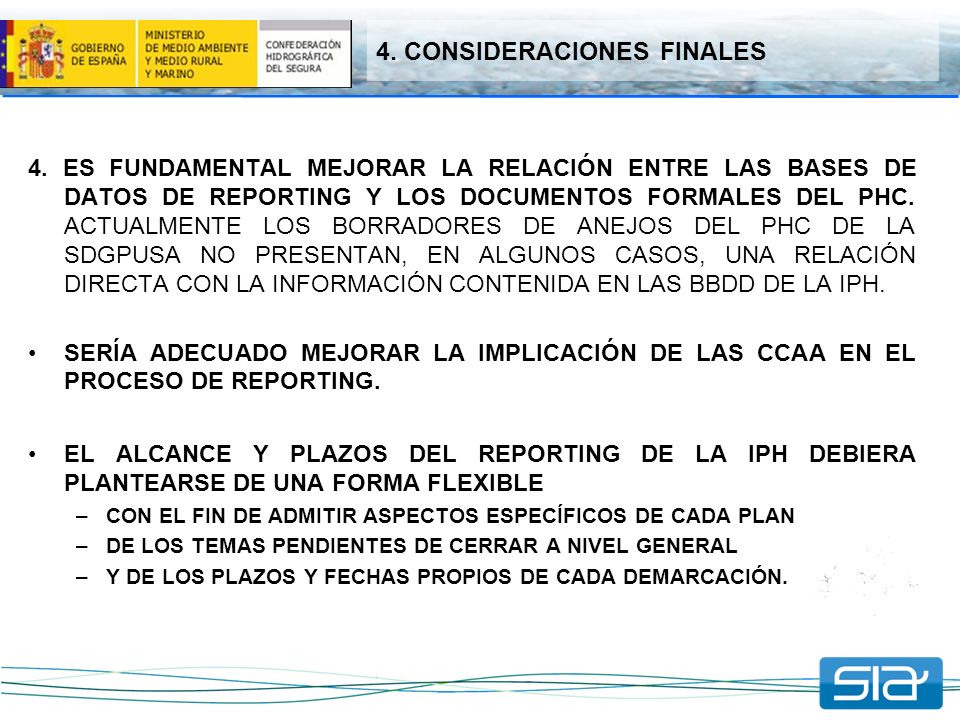 GOBIERNO DE ESPAÑA

MINISTERIO DE MEDIO AMBIENTE Y MEDIO RURAL Y MARINO

CONFEDERACIÓN HIDROGRÁFICA DEL SEGURA

4. CONSIDERACIONES FINALES

4. ES FUNDAMENTAL MEJORAR LA RELACIÓN ENTRE LAS BASES DE DATOS DE REPORTING Y LOS DOCUMENTOS FORMALES DEL PHC. ACTUALMENTE LOS BORRADORES DE ANEJOS DEL PHC DE LA SDGPUSA NO PRESENTAN, EN ALGUNOS CASOS, UNA RELACIÓN DIRECTA CON LA INFORMACIÓN CONTENIDA EN LAS BBDD DE LA IPH.

• SERÍA ADECUADO MEJORAR LA IMPLICACIÓN DE LAS CCAA EN EL PROCESO DE REPORTING.

• EL ALCANCE Y PLAZOS DEL REPORTING DE LA IPH DEBIERA PLANTEARSE DE UNA FORMA FLEXIBLE
– CON EL FIN DE ADMITIR ASPECTOS ESPECÍFICOS DE CADA PLAN
– DE LOS TEMAS PENDIENTES DE CERRAR A NIVEL GENERAL
– Y DE LOS PLAZOS Y FECHAS PROPIOS DE CADA DEMARCACIÓN.

SIA